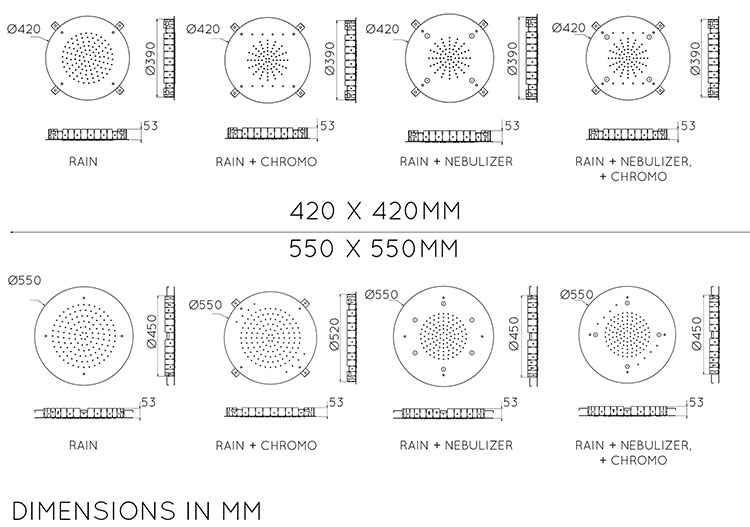 Ø420
Ø390
53
RAIN

Ø420
Ø390
53
RAIN + CHROMO

Ø420
Ø390
53
RAIN + NEBULIZER

Ø420
Ø390
53
RAIN + NEBULIZER, + CHROMO

420 X 420MM

550 X 550MM

Ø550
Ø450
53
RAIN

Ø550
Ø520
53
RAIN + CHROMO

Ø550
Ø450
53
RAIN + NEBULIZER

Ø550
Ø450
53
RAIN + NEBULIZER, + CHROMO

DIMENSIONS IN MM